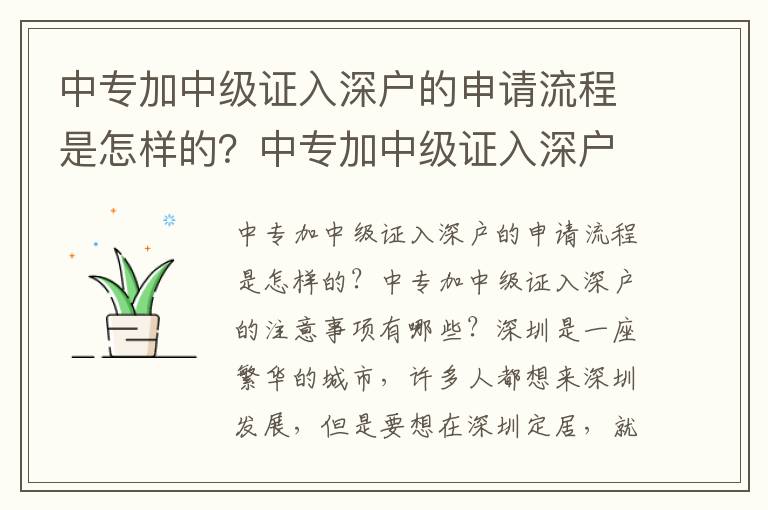 中专加中级证入深户的申请流程是怎样的？中专加中级证入深户

中专加中级证入深户的申请流程是怎样的？中专加中级证入深户的注意事项有哪些？深圳是一座繁华的城市，许多人都想来深圳发展，但是要想在深圳定居，就